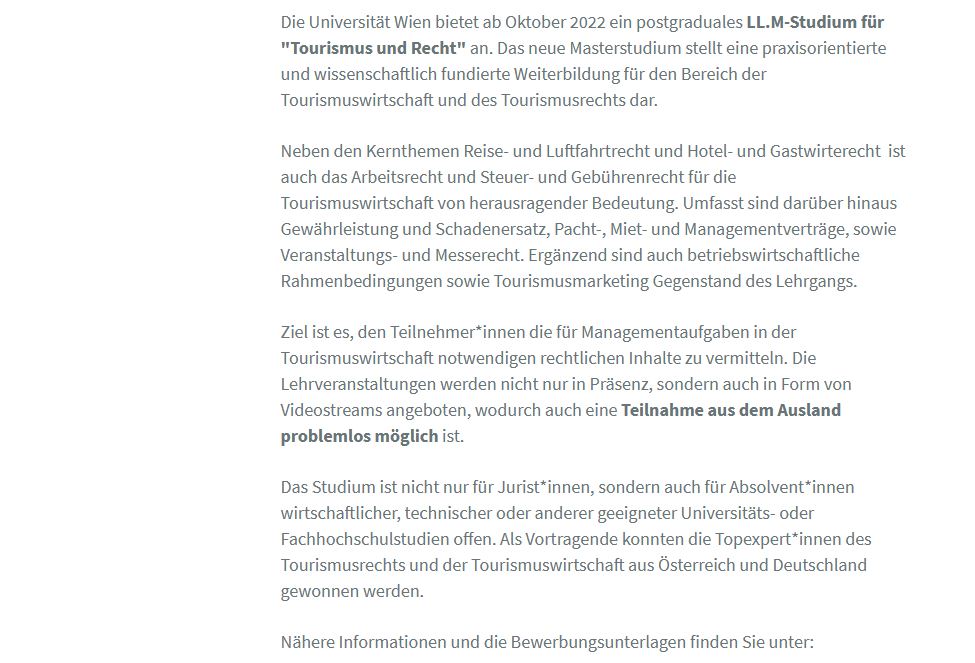 Die Universität Wien bietet ab Oktober 2022 ein postgraduales LL.M-Studium für "Tourismus und Recht" an. Das neue Masterstudium stellt eine praxisorientierte und wissenschaftlich fundierte Weiterbildung für den Bereich der Tourismuswirtschaft und des Tourismusrechts dar.

Neben den Kernthemen Reise- und Luftfahrtrecht und Hotel- und Gastwirterecht ist auch das Arbeitsrecht und Steuer- und Gebührenrecht für die Tourismuswirtschaft von herausragender Bedeutung. Umfasst sind darüber hinaus Gewährleistung und Schadenersatz, Pacht-, Miet- und Managementverträge, sowie Veranstaltungs- und Messerecht. Ergänzend sind auch betriebswirtschaftliche Rahmenbedingungen sowie Tourismusmarketing Gegenstand des Lehrgangs.

Ziel ist es, den Teilnehmer*innen die für Managementaufgaben in der Tourismuswirtschaft notwendigen rechtlichen Inhalte zu vermitteln. Die Lehrveranstaltungen werden nicht nur in Präsenz, sondern auch in Form von Videostreams angeboten, wodurch auch eine Teilnahme aus dem Ausland problemlos möglich ist.

Das Studium ist nicht nur für Jurist*innen, sondern auch für Absolvent*innen wirtschaftlicher, technischer oder anderer geeigneter Universitäts- oder Fachhochschulstudien offen. Als Vortragende konnten die Topexpert*innen des Tourismusrechts und der Tourismuswirtschaft aus Österreich und Deutschland gewonnen werden.

Nähere Informationen und die Bewerbungsunterlagen finden Sie unter: